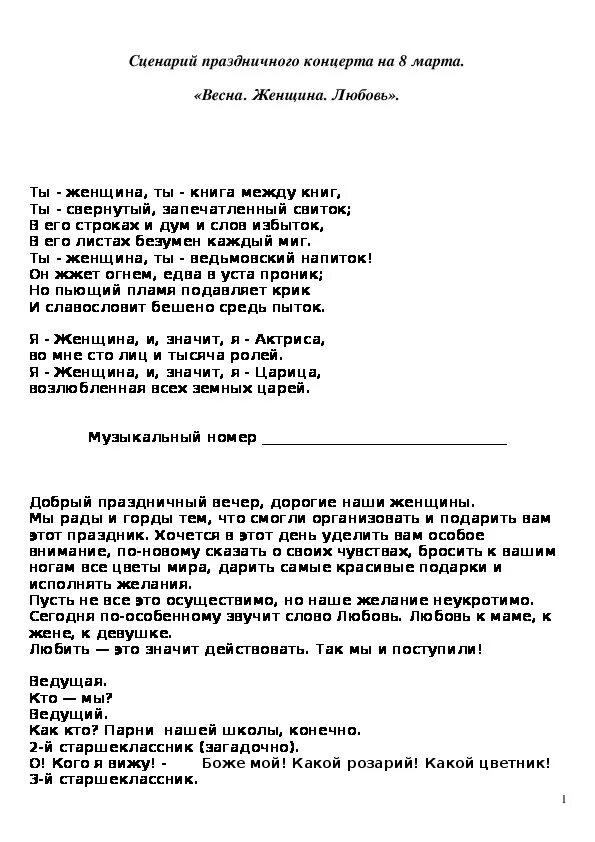 Сценарий праздничного концерта на 8 марта.

«Весна. Женщина. Любовь».

Ты - женщина, ты - книга между книг,
Ты - свернутый, запечатленный свиток;
В его строках и дум и слов избыток,
В его листах безумен каждый миг.
Ты - женщина, ты - ведьмовский напиток!
Он жжет огнем, едва в уста проник;
Но пьющий пламя подавляет крик
И славословит бешено средь пыток.

Я - Женщина, и, значит, я - Актриса,
во мне сто лиц и тысяча ролей.
Я - Женщина, и, значит, я - Царица,
возлюбленная всех земных царей.

Музыкальный номер ______________________________

Добрый праздничный вечер, дорогие наши женщины.
Мы рады и горды тем, что смогли организовать и подарить вам этот праздник. Хочется в этот день уделить вам особое внимание, по-новому сказать о своих чувствах, бросить к вашим ногам все цветы мира, дарить самые красивые подарки и исполнять желания.
Пусть не все это осуществимо, но наше желание неукротимо.
Сегодня по-особенному звучит слово Любовь. Любовь к маме, к жене, к девушке.
Любить — это значит действовать. Так мы и поступили!

Ведущая.
Кто — мы?
Ведущий.
Как кто? Парни нашей школы, конечно.
2-й старшеклассник (загадочно).
О! Кого я вижу! - Боже мой! Какой розарий! Какой цветник!
3-й старшеклассник.

1